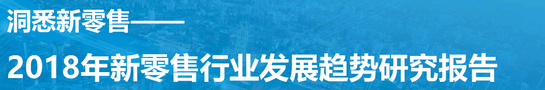 洞悉新零售——
2018年新零售行业发展趋势研究报告